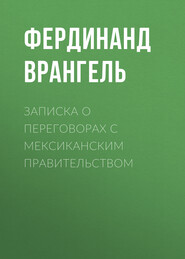 ФЕРДИНАНД ВРАНГЕЛЬ

ЗАПИСКА О ПЕРЕГОВОРАХ С МЕКСИКАНСКИМ ПРАВИТЕЛЬСТВОМ